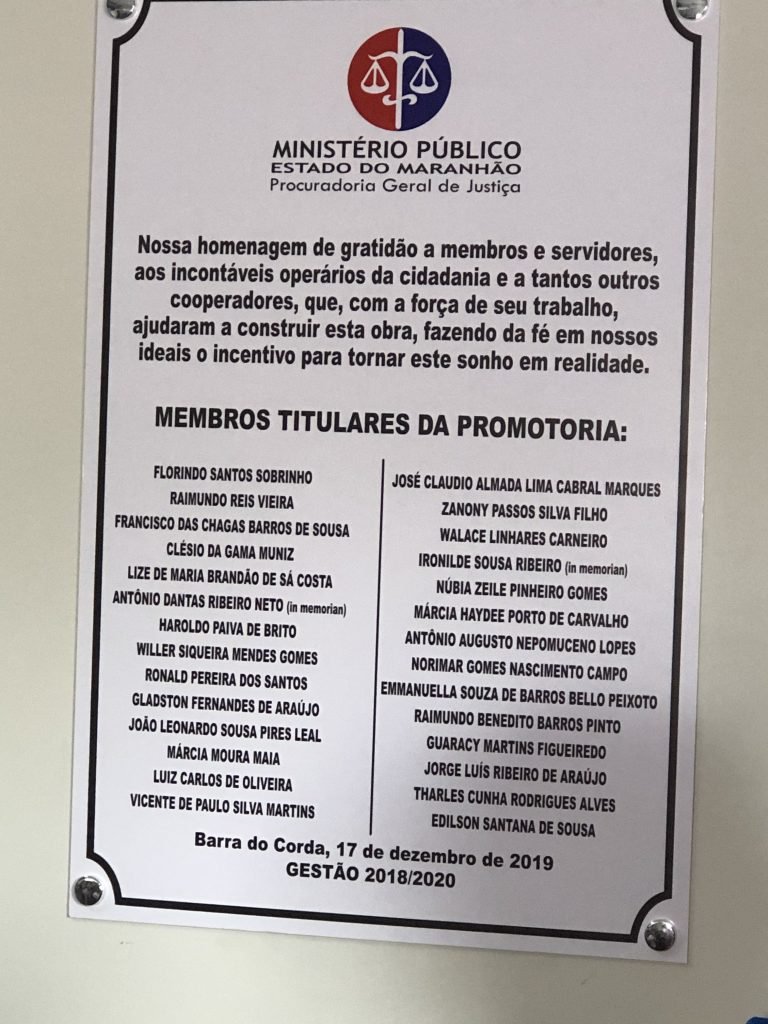 MINISTÉRIO PÚBLICO
ESTADO DO MARANHÃO
Procuradoria Geral de Justiça

Nossa homenagem de gratidão a membros e servidores, aos incontáveis operários da cidadania e a tantos outros cooperadores, que, com a força de seu trabalho, ajudaram a construir esta obra, fazendo da fé em nossos ideais o incentivo para tornar este sonho em realidade.

MEMBROS TITULARES DA PROMOTORIA:

FLORINDO SANTOS SOBRINHO
RAIMUNDO REIS VIEIRA
FRANCISCO DAS CHAGAS BARROS DE SOUSA
CLÉSIO DA GAMA MUNIZ
LIZE DE MARIA BRANDÃO DE SÁ COSTA
ANTÔNIO DANTAS RIBEIRO NETO (in memorian)
HAROLDO PAIVA DE BRITO
WILLER SIQUEIRA MENDES GOMES
RONALD PEREIRA DOS SANTOS
GLADSTON FERNANDES DE ARAÚJO
JOÃO LEONARDO SOUSA PIRES LEAL
MÁRCIA MOURA MAIA
LUIZ CARLOS DE OLIVEIRA
VICENTE DE PAULO SILVA MARTINS

JOSÉ CLAUDIO ALMADA LIMA CABRAL MARQUES
ZANONY PASSOS SILVA FILHO
WALACE LINHARES CARNEIRO
IRONILDE SOUSA RIBEIRO (in memorian)
NÚBIA ZEILE PINHEIRO GOMES
MÁRCIA HAYDEE PORTO DE CARVALHO
ANTÔNIO AUGUSTO NEPOMUCENO LOPES
NORIMAR GOMES NASCIMENTO CAMPO
EMMANUELLA SOUZA DE BARROS BELLO PEIXOTO
RAIMUNDO BENEDITO BARROS PINTO
GUARACY MARTINS FIGUEIREDO
JORGE LUÍS RIBEIRO DE ARAÚJO
THARLES CUNHA RODRIGUES ALVES
EDILSON SANTANA DE SOUSA

Barra do Corda, 17 de dezembro de 2019
GESTÃO 2018/2020